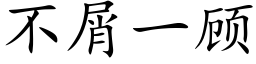 不屑一顾